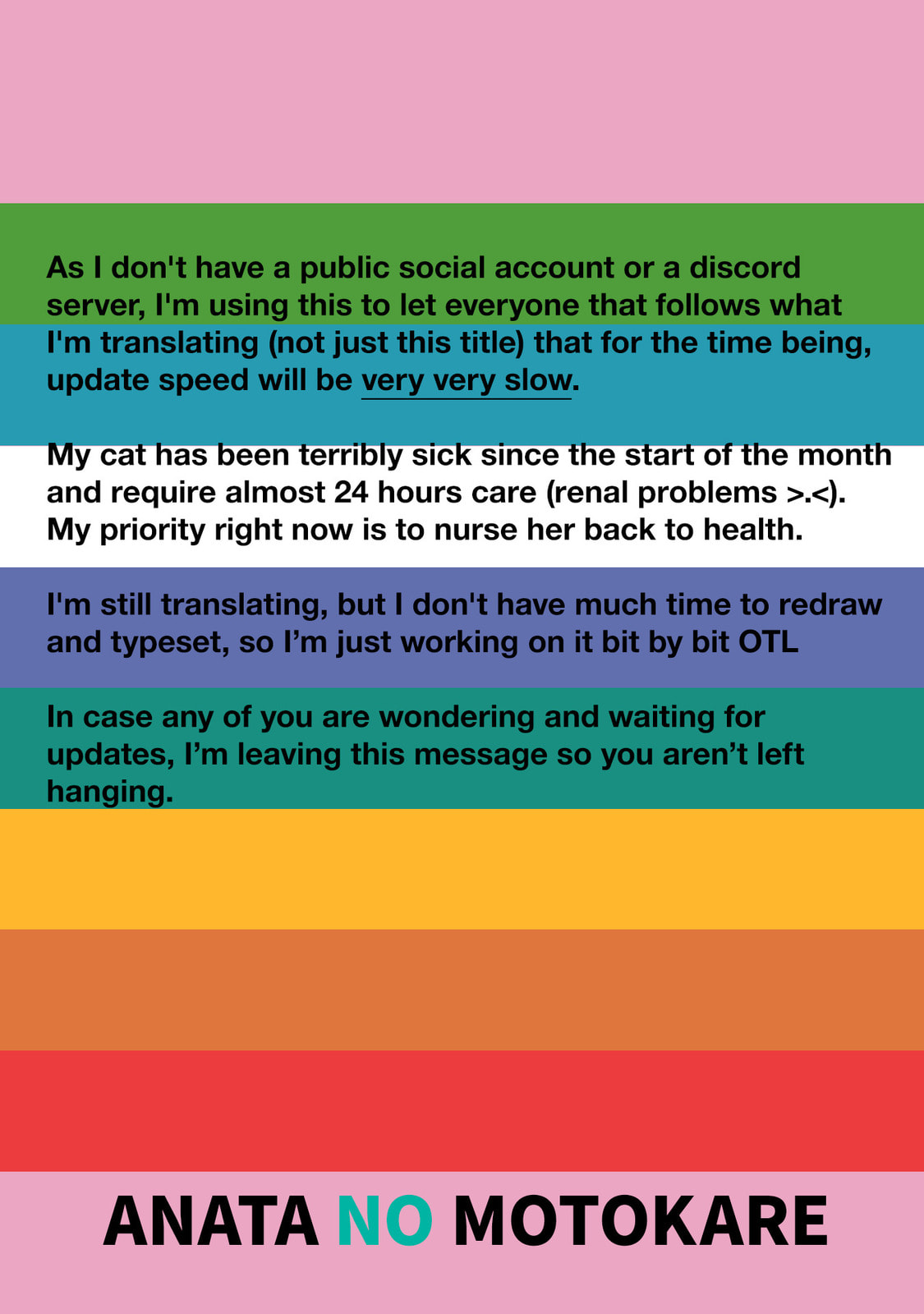 As I don't have a public social account or a discord server, I'm using this to let everyone that follows what I'm translating (not just this title) that for the time being, update speed will be very very slow.

My cat has been terribly sick since the start of the month and require almost 24 hours care (renal problems >.<). My priority right now is to nurse her back to health.

I'm still translating, but I don't have much time to redraw and typeset, so I'm just working on it bit by bit OTL

In case any of you are wondering and waiting for updates, I'm leaving this message so you aren't left hanging.

ANATA NO MOTOKARE